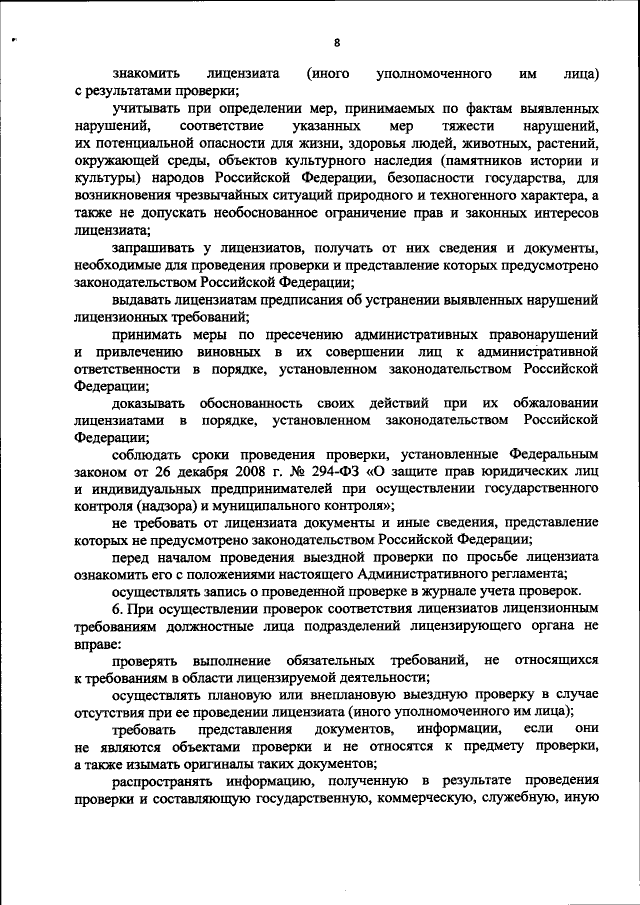 8

знакомить лицензиата (иного уполномоченного им лица) с результатами проверки;

учитывать при определении мер, принимаемых по фактам выявленных нарушений, соответствие указанных мер тяжести нарушений, их потенциальной опасности для жизни, здоровья людей, животных, растений, окружающей среды, объектов культурного наследия (памятников истории и культуры) народов Российской Федерации, безопасности государства, для возникновения чрезвычайных ситуаций природного и техногенного характера, а также не допускать необоснованное ограничение прав и законных интересов лицензиата;

запрашивать у лицензиатов, получать от них сведения и документы, необходимые для проведения проверки и представление которых предусмотрено законодательством Российской Федерации;

выдавать лицензиатам предписания об устранении выявленных нарушений лицензионных требований;

принимать меры по пресечению административных правонарушений и привлечению виновных в их совершении лиц к административной ответственности в порядке, установленном законодательством Российской Федерации;

доказывать обоснованность своих действий при их обжаловании лицензиатами в порядке, установленном законодательством Российской Федерации;

соблюдать сроки проведения проверки, установленные Федеральным законом от 26 декабря 2008 г. № 294-ФЗ «О защите прав юридических лиц и индивидуальных предпринимателей при осуществлении государственного контроля (надзора) и муниципального контроля»;

не требовать от лицензиата документы и иные сведения, представление которых не предусмотрено законодательством Российской Федерации;

перед началом проведения выездной проверки по просьбе лицензиата ознакомить его с положениями настоящего Административного регламента;

осуществлять запись о проведенной проверке в журнале учета проверок.

6. При осуществлении проверок соответствия лицензиатов лицензионным требованиям должностные лица подразделений лицензирующего органа не вправе:

проверять выполнение обязательных требований, не относящихся к требованиям в области лицензируемой деятельности;

осуществлять плановую или внеплановую выездную проверку в случае отсутствия при ее проведении лицензиата (иного уполномоченного им лица);

требовать представления документов, информации, если они не являются объектами проверки и не относятся к предмету проверки, а также изымать оригиналы таких документов;

распространять информацию, полученную в результате проведения проверки и составляющую государственную, коммерческую, служебную, иную